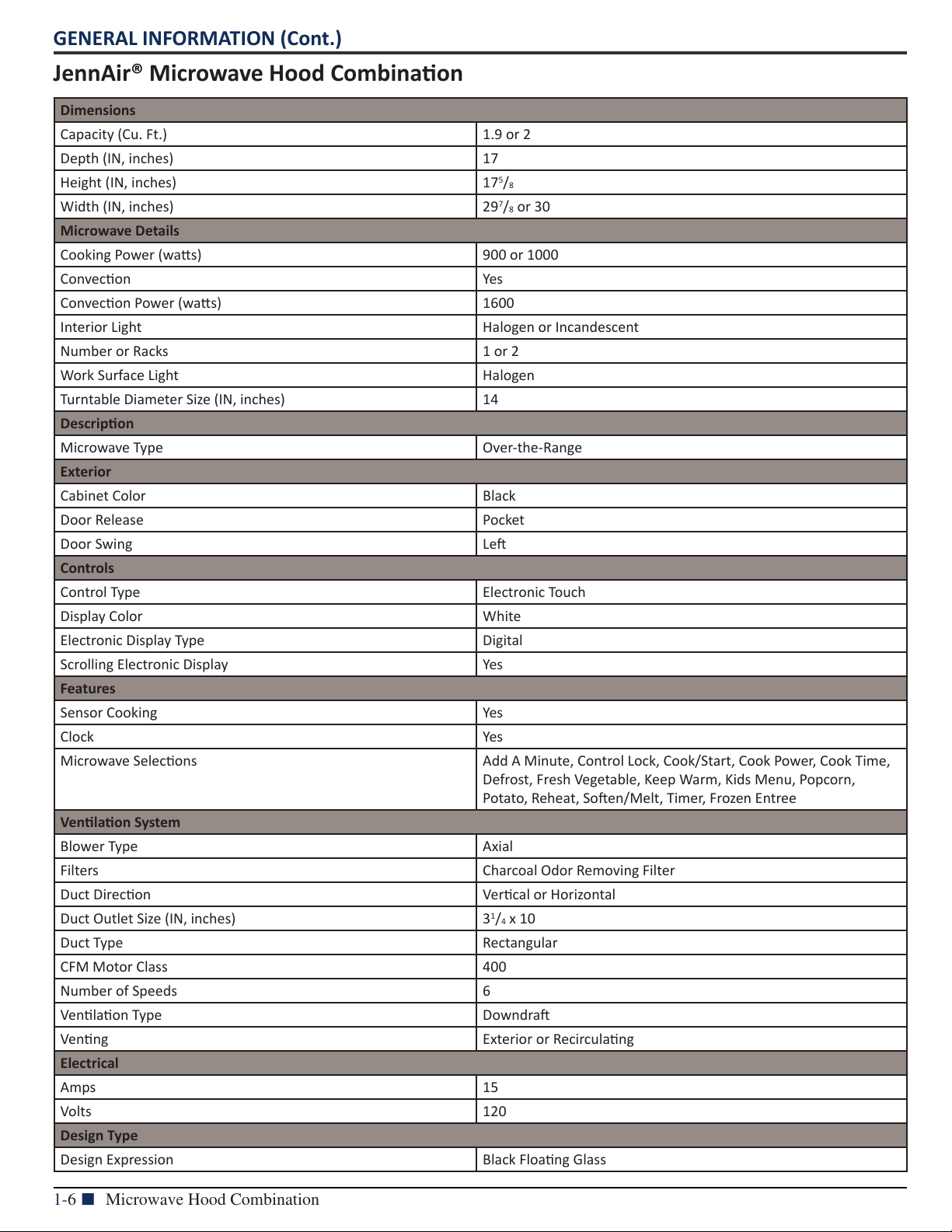 GENERAL INFORMATION (Cont.)

JennAir® Microwave Hood Combination

| Dimensions | |
|---|---|
| Capacity (Cu. Ft.) | 1.9 or 2 |
| Depth (IN, inches) | 17 |
| Height (IN, inches) | $17\frac{5}{8}$ |
| Width (IN, inches) | $29\frac{7}{8}$ or 30 |
| **Microwave Details** | |
| Cooking Power (watts) | 900 or 1000 |
| Convection | Yes |
| Convection Power (watts) | 1600 |
| Interior Light | Halogen or Incandescent |
| Number or Racks | 1 or 2 |
| Work Surface Light | Halogen |
| Turntable Diameter Size (IN, inches) | 14 |
| **Description** | |
| Microwave Type | Over-the-Range |
| **Exterior** | |
| Cabinet Color | Black |
| Door Release | Pocket |
| Door Swing | Left |
| **Controls** | |
| Control Type | Electronic Touch |
| Display Color | White |
| Electronic Display Type | Digital |
| Scrolling Electronic Display | Yes |
| **Features** | |
| Sensor Cooking | Yes |
| Clock | Yes |
| Microwave Selections | Add A Minute, Control Lock, Cook/Start, Cook Power, Cook Time, Defrost, Fresh Vegetable, Keep Warm, Kids Menu, Popcorn, Potato, Reheat, Soften/Melt, Timer, Frozen Entree |
| **Ventilation System** | |
| Blower Type | Axial |
| Filters | Charcoal Odor Removing Filter |
| Duct Direction | Vertical or Horizontal |
| Duct Outlet Size (IN, inches) | $3\frac{1}{4}$ x 10 |
| Duct Type | Rectangular |
| CFM Motor Class | 400 |
| Number of Speeds | 6 |
| Ventilation Type | Downdraft |
| Venting | Exterior or Recirculating |
| **Electrical** | |
| Amps | 15 |
| Volts | 120 |
| **Design Type** | |
| Design Expression | Black Floating Glass |

1-6 ■ Microwave Hood Combination